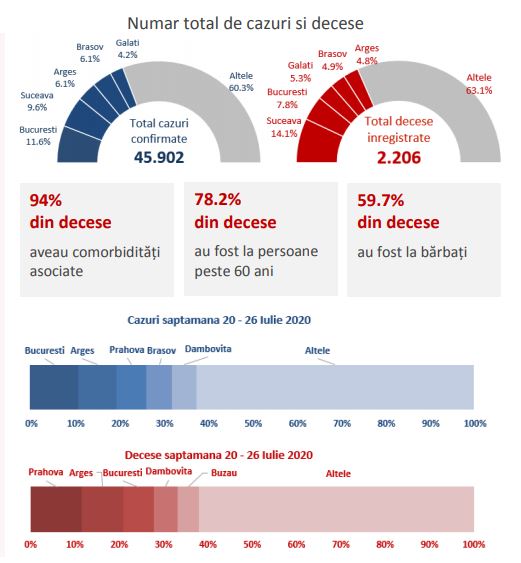 Numar total de cazuri si decese

Bucuresti 11.6%
Suceava 9.6%
Arges 6.1%
Brasov 6.1%
Galati 4.2%
Altele 60.3%

Total cazuri confirmate
45.902

Suceava 14.1%
Bucuresti 7.8%
Galati 5.3%
Brasov 4.9%
Arges 4.8%
Altele 63.1%

Total decese inregistrate
2.206

94%
din decese
aveau comorbidități asociate

78.2%
din decese
au fost la persoane peste 60 ani

59.7%
din decese
au fost la bărbați

Cazuri saptamana 20 - 26 Iulie 2020

Bucuresti Arges Prahova Brasov Dambovita Altele

0% 10% 20% 30% 40% 50% 60% 70% 80% 90% 100%

Decese saptamana 20 - 26 Iulie 2020

Prahova Arges Bucuresti Dambovita Buzau Altele

0% 10% 20% 30% 40% 50% 60% 70% 80% 90% 100%